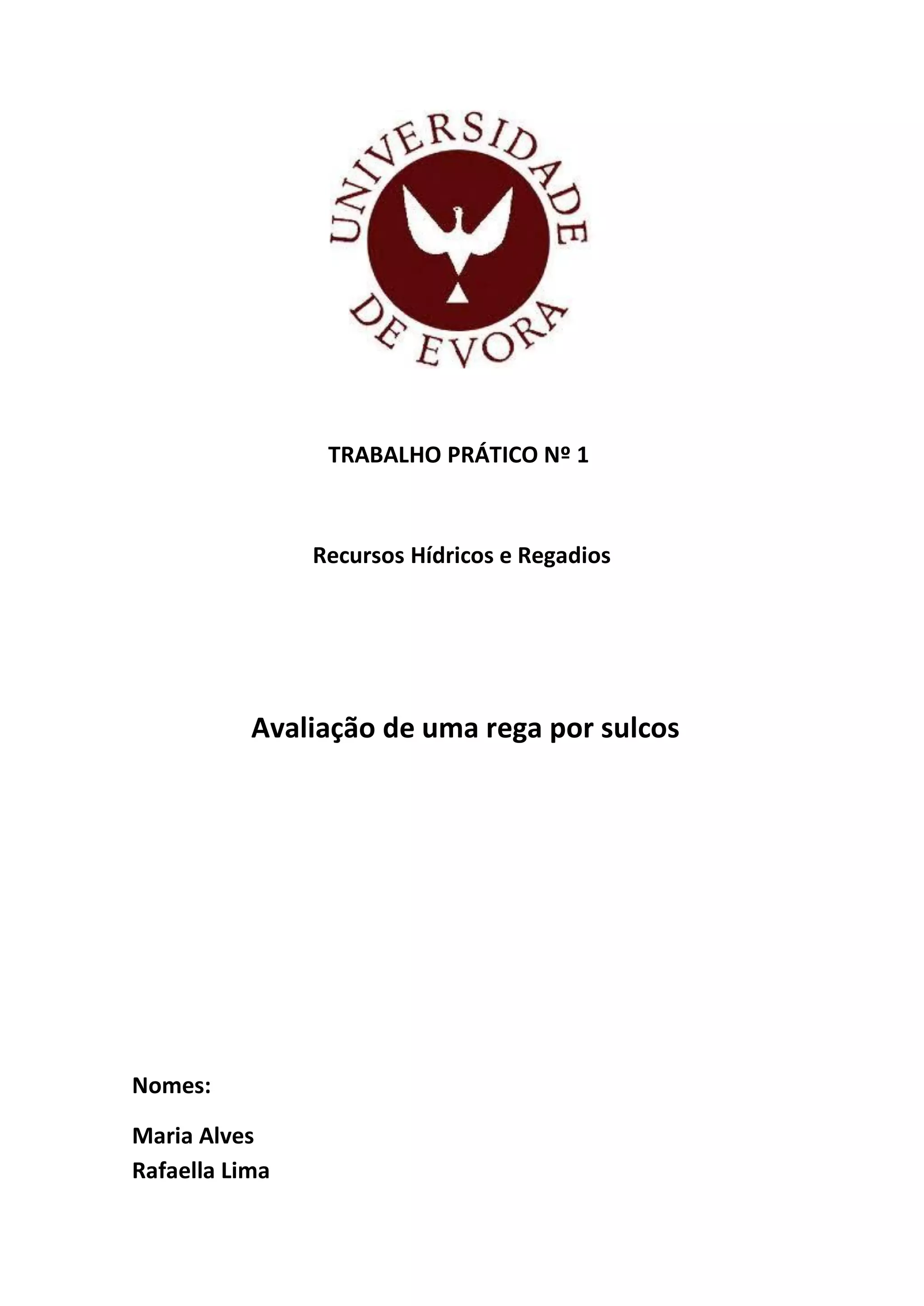 UNIVERSIDADE DE EVORA

TRABALHO PRÁTICO Nº 1

Recursos Hídricos e Regadios

Avaliação de uma rega por sulcos

Nomes:

Maria Alves
Rafaella Lima